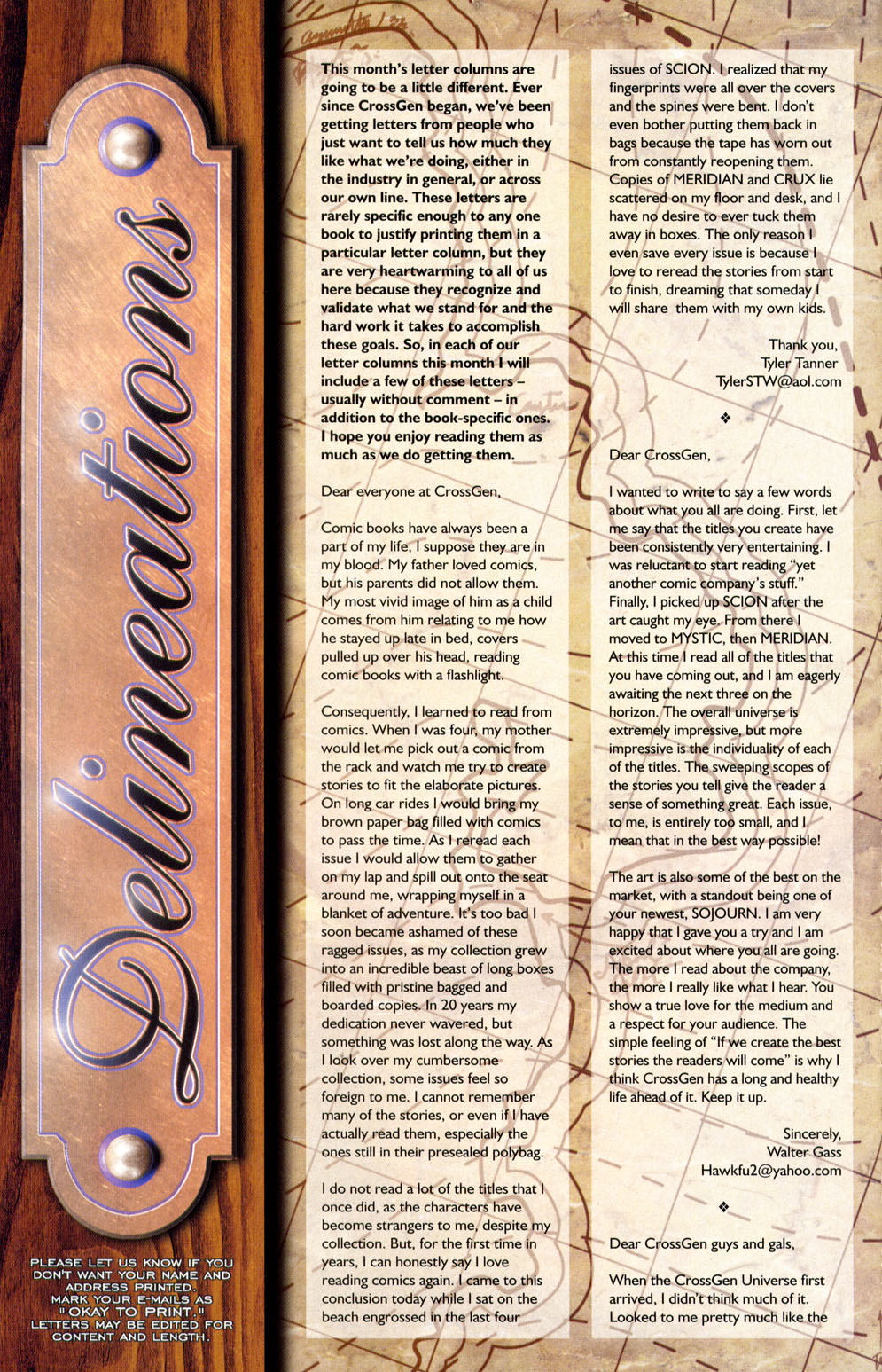 Delineations

PLEASE LET US KNOW IF YOU DON'T WANT YOUR NAME AND ADDRESS PRINTED. MARK YOUR E-MAILS AS "OKAY TO PRINT." LETTERS MAY BE EDITED FOR CONTENT AND LENGTH.

This month's letter columns are going to be a little different. Ever since CrossGen began, we've been getting letters from people who just want to tell us how much they like what we're doing, either in the industry in general, or across our own line. These letters are rarely specific enough to any one book to justify printing them in a particular letter column, but they are very heartwarming to all of us here because they recognize and validate what we stand for and the hard work it takes to accomplish these goals. So, in each of our letter columns this month I will include a few of these letters – usually without comment – in addition to the book-specific ones. I hope you enjoy reading them as much as we do getting them.

Dear everyone at CrossGen,

Comic books have always been a part of my life, I suppose they are in my blood. My father loved comics, but his parents did not allow them. My most vivid image of him as a child comes from him relating to me how he stayed up late in bed, covers pulled up over his head, reading comic books with a flashlight.

Consequently, I learned to read from comics. When I was four, my mother would let me pick out a comic from the rack and watch me try to create stories to fit the elaborate pictures. On long car rides I would bring my brown paper bag filled with comics to pass the time. As I reread each issue I would allow them to gather on my lap and spill out onto the seat around me, wrapping myself in a blanket of adventure. It's too bad I soon became ashamed of these ragged issues, as my collection grew into an incredible beast of long boxes filled with pristine bagged and boarded copies. In 20 years my dedication never wavered, but something was lost along the way. As I look over my cumbersome collection, some issues feel so foreign to me. I cannot remember many of the stories, or even if I have actually read them, especially the ones still in their presealed polybag.

I do not read a lot of the titles that I once did, as the characters have become strangers to me, despite my collection. But, for the first time in years, I can honestly say I love reading comics again. I came to this conclusion today while I sat on the beach engrossed in the last four issues of SCION. I realized that my fingerprints were all over the covers and the spines were bent. I don't even bother putting them back in bags because the tape has worn out from constantly reopening them. Copies of MERIDIAN and CRUX lie scattered on my floor and desk, and I have no desire to ever tuck them away in boxes. The only reason I even save every issue is because I love to reread the stories from start to finish, dreaming that someday I will share them with my own kids.

Thank you,
Tyler Tanner
TylerSTW@aol.com

❖

Dear CrossGen,

I wanted to write to say a few words about what you all are doing. First, let me say that the titles you create have been consistently very entertaining. I was reluctant to start reading "yet another comic company's stuff." Finally, I picked up SCION after the art caught my eye. From there I moved to MYSTIC, then MERIDIAN. At this time I read all of the titles that you have coming out, and I am eagerly awaiting the next three on the horizon. The overall universe is extremely impressive, but more impressive is the individuality of each of the titles. The sweeping scopes of the stories you tell give the reader a sense of something great. Each issue, to me, is entirely too small, and I mean that in the best way possible!

The art is also some of the best on the market, with a standout being one of your newest, SOJOURN. I am very happy that I gave you a try and I am excited about where you all are going. The more I read about the company, the more I really like what I hear. You show a true love for the medium and a respect for your audience. The simple feeling of "If we create the best stories the readers will come" is why I think CrossGen has a long and healthy life ahead of it. Keep it up.

Sincerely,
Walter Gass
Hawkfu2@yahoo.com

❖

Dear CrossGen guys and gals,

When the CrossGen Universe first arrived, I didn't think much of it. Looked to me pretty much like the